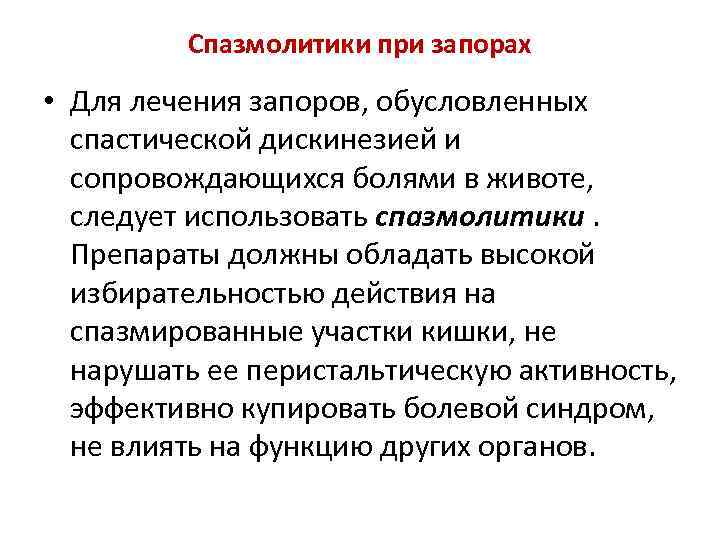 Спазмолитики при запорах

• Для лечения запоров, обусловленных спастической дискинезией и сопровождающихся болями в животе, следует использовать спазмолитики . Препараты должны обладать высокой избирательностью действия на спазмированные участки кишки, не нарушать ее перистальтическую активность, эффективно купировать болевой синдром, не влиять на функцию других органов.